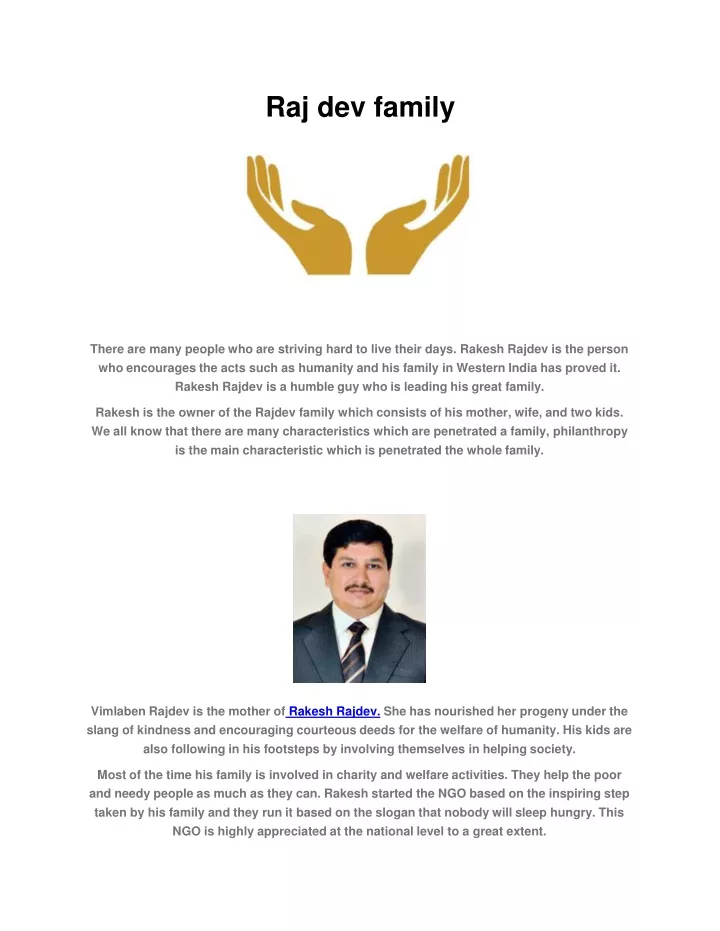 Raj dev family

There are many people who are striving hard to live their days. Rakesh Rajdev is the person who encourages the acts such as humanity and his family in Western India has proved it. Rakesh Rajdev is a humble guy who is leading his great family.

Rakesh is the owner of the Rajdev family which consists of his mother, wife, and two kids. We all know that there are many characteristics which are penetrated a family, philanthropy is the main characteristic which is penetrated the whole family.

Vimlaben Rajdev is the mother of Rakesh Rajdev. She has nourished her progeny under the slang of kindness and encouraging courteous deeds for the welfare of humanity. His kids are also following in his footsteps by involving themselves in helping society.

Most of the time his family is involved in charity and welfare activities. They help the poor and needy people as much as they can. Rakesh started the NGO based on the inspiring step taken by his family and they run it based on the slogan that nobody will sleep hungry. This NGO is highly appreciated at the national level to a great extent.